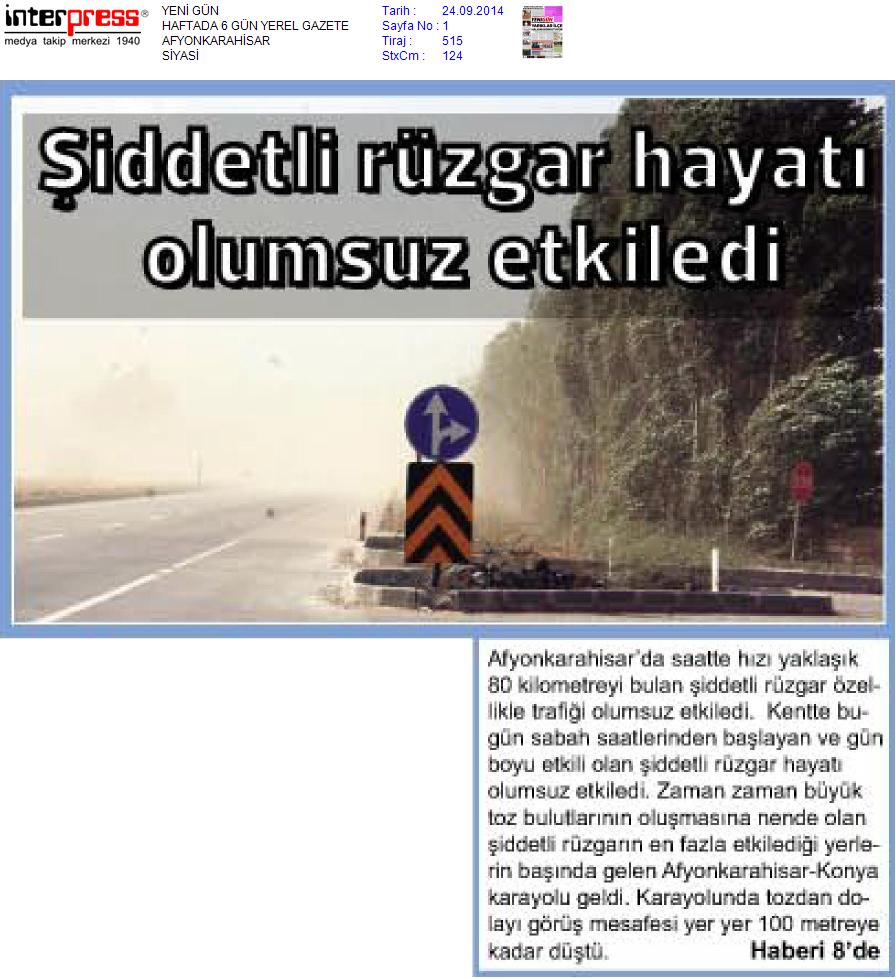 interpress®
medya takip merkezi 1940

YENİ GÜN
HAFTADA 6 GÜN YEREL GAZETE
AFYONKARAHİSAR
SİYASİ

Tarih : 24.09.2014
Sayfa No : 1
Tiraj : 515
StxCm : 124

Şiddetli rüzgar hayatı olumsuz etkiledi

Afyonkarahisar'da saatte hızı yaklaşık 80 kilometreyi bulan şiddetli rüzgar özellikle trafiği olumsuz etkiledi. Kentte bugün sabah saatlerinden başlayan ve gün boyu etkili olan şiddetli rüzgar hayatı olumsuz etkiledi. Zaman zaman büyük toz bulutlarının oluşmasına nende olan şiddetli rüzgarın en fazla etkilediği yerlerin başında gelen Afyonkarahisar-Konya karayolu geldi. Karayolunda tozdan dolayı görüş mesafesi yer yer 100 metreye kadar düştü. Haberi 8'de